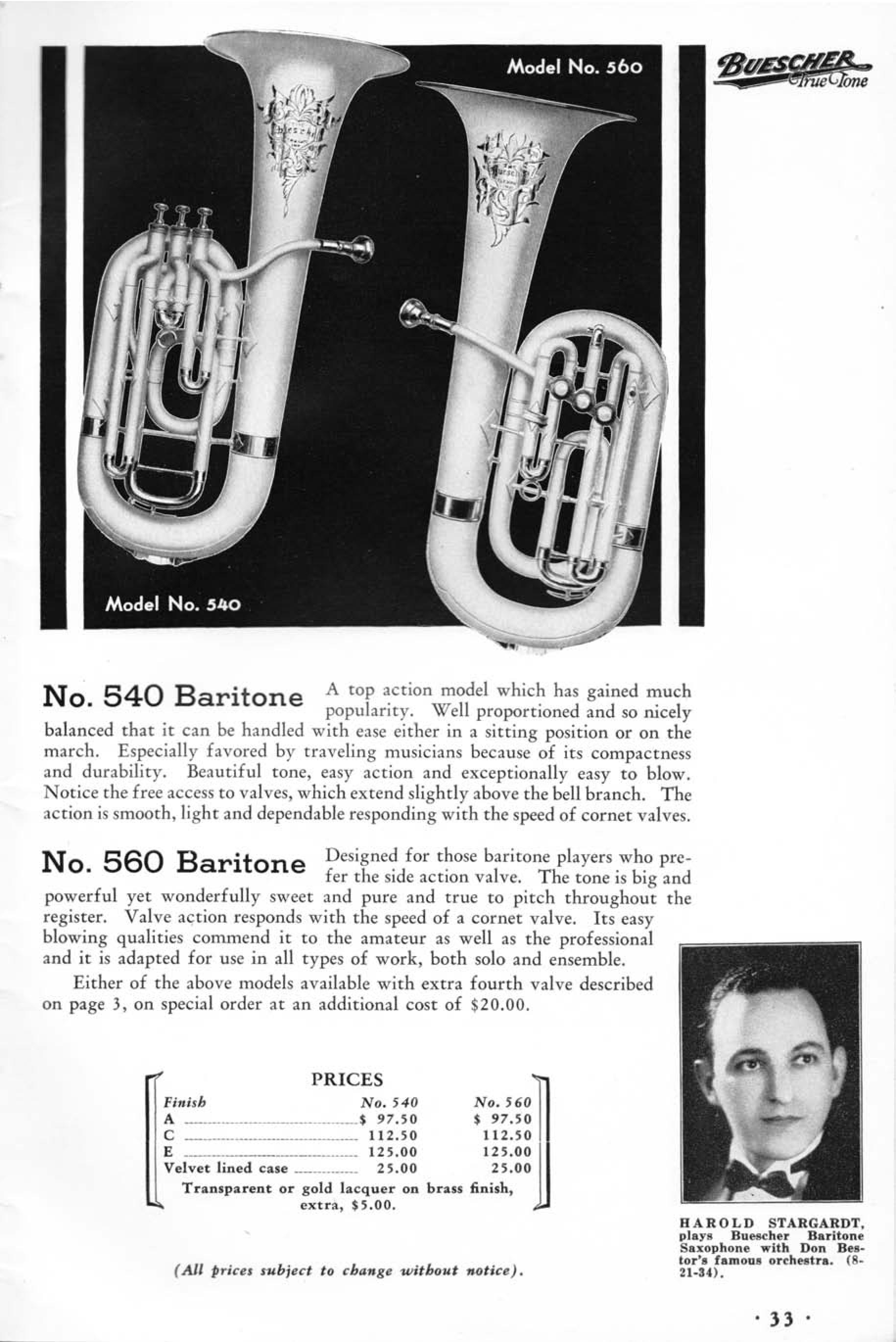 Model No. 560

BUESCHER True Tone

Model No. 540

No. 540 Baritone A top action model which has gained much popularity. Well proportioned and so nicely balanced that it can be handled with ease either in a sitting position or on the march. Especially favored by traveling musicians because of its compactness and durability. Beautiful tone, easy action and exceptionally easy to blow. Notice the free access to valves, which extend slightly above the bell branch. The action is smooth, light and dependable responding with the speed of cornet valves.

No. 560 Baritone Designed for those baritone players who prefer the side action valve. The tone is big and powerful yet wonderfully sweet and pure and true to pitch throughout the register. Valve action responds with the speed of a cornet valve. Its easy blowing qualities commend it to the amateur as well as the professional and it is adapted for use in all types of work, both solo and ensemble.

Either of the above models available with extra fourth valve described on page 3, on special order at an additional cost of $20.00.

PRICES

| Finish | No. 540 | No. 560 |
|---|---|---|
| A | $ 97.50 | $ 97.50 |
| C | 112.50 | 112.50 |
| E | 125.00 | 125.00 |
| Velvet lined case | 25.00 | 25.00 |

Transparent or gold lacquer on brass finish, extra, $5.00.

(All prices subject to change without notice).

HAROLD STARGARDT, plays Buescher Baritone Saxophone with Don Bestor's famous orchestra. (8-21-34).

· 33 ·